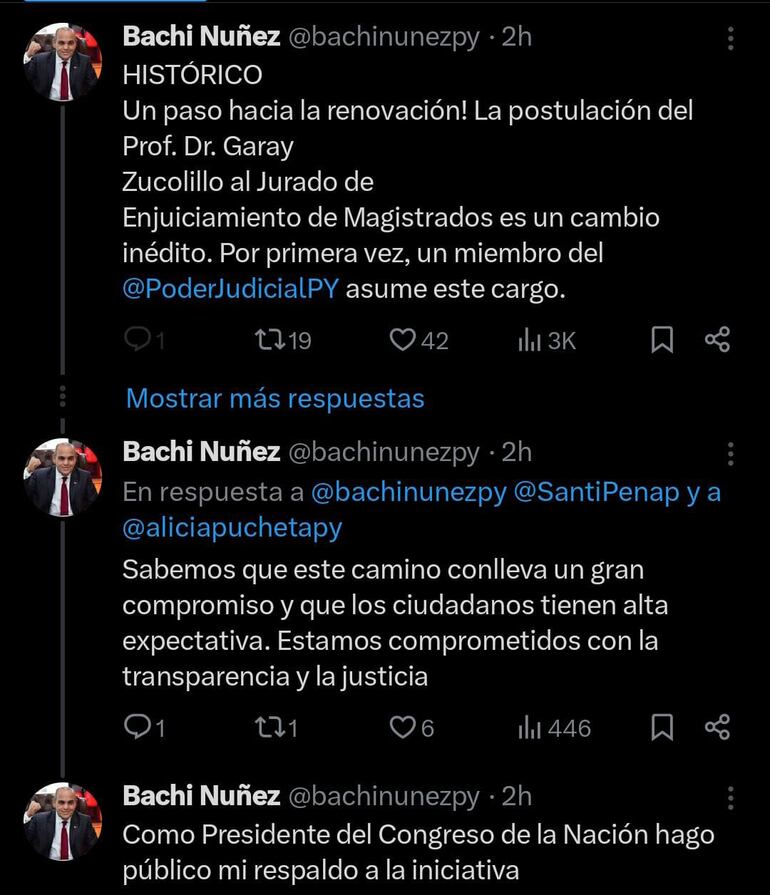 Bachi Nuñez @bachinunezpy · 2h
HISTÓRICO
Un paso hacia la renovación! La postulación del Prof. Dr. Garay
Zucolillo al Jurado de
Enjuiciamiento de Magistrados es un cambio inédito. Por primera vez, un miembro del @PoderJudicialPY asume este cargo.

1 19 42 3K

Mostrar más respuestas

Bachi Nuñez @bachinunezpy · 2h
En respuesta a @bachinunezpy @SantiPenap y a @aliciapuchetapy
Sabemos que este camino conlleva un gran compromiso y que los ciudadanos tienen alta expectativa. Estamos comprometidos con la transparencia y la justicia

1 1 6 446

Bachi Nuñez @bachinunezpy · 2h
Como Presidente del Congreso de la Nación hago público mi respaldo a la iniciativa